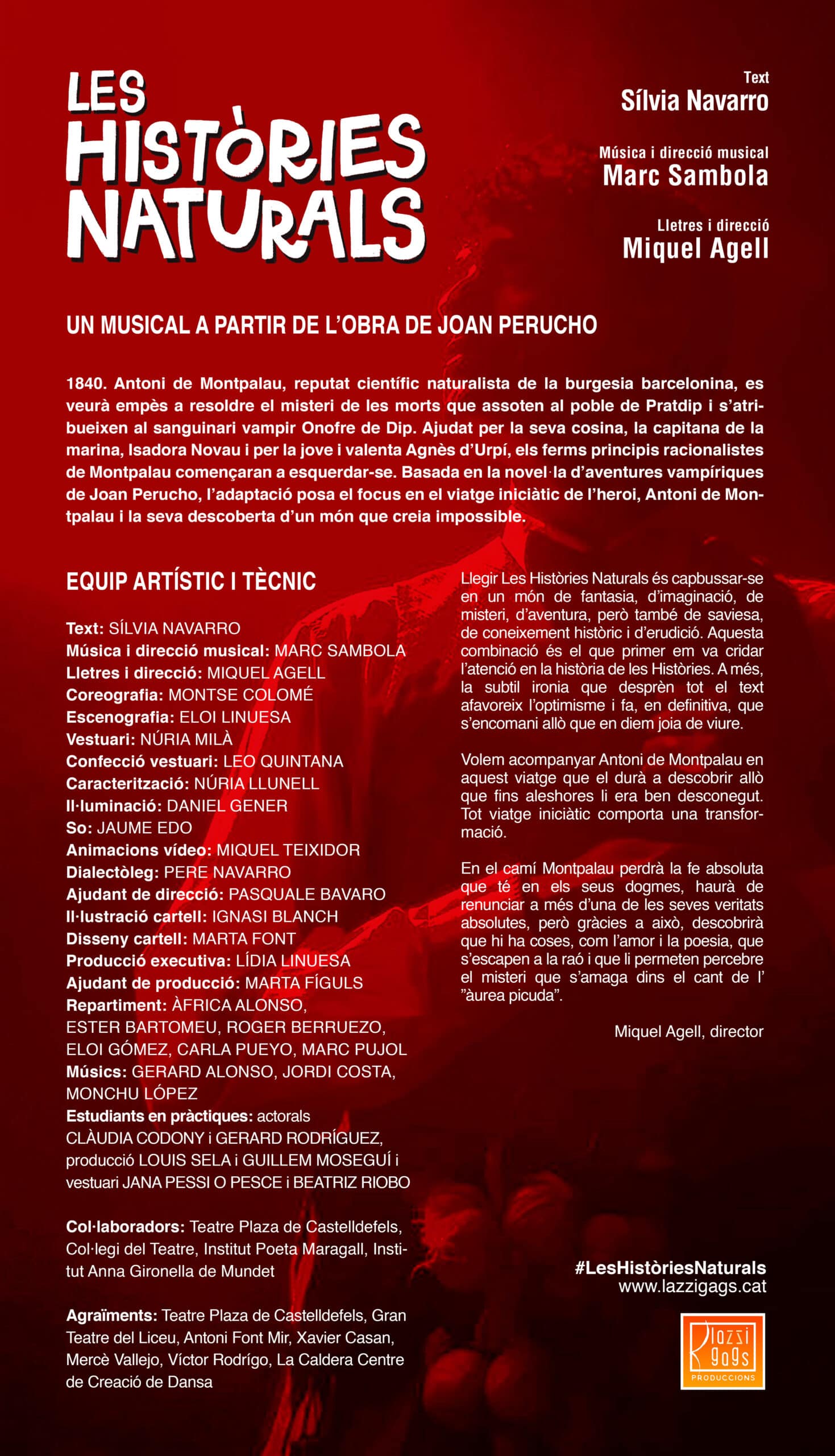 LES HISTÒRIES NATURALS

Text
Sílvia Navarro

Música i direcció musical
Marc Sambola

Lletres i direcció
Miquel Agell

UN MUSICAL A PARTIR DE L'OBRA DE JOAN PERUCHO

1840. Antoni de Montpalau, reputat científic naturalista de la burgesia barcelonina, es veurà empès a resoldre el misteri de les morts que assoten al poble de Pratdip i s'atribueixen al sanguinari vampir Onofre de Dip. Ajudat per la seva cosina, la capitana de la marina, Isadora Novau i per la jove i valenta Agnès d'Urpí, els ferms principis racionalistes de Montpalau començaran a esquerdar-se. Basada en la novel·la d'aventures vampíriques de Joan Perucho, l'adaptació posa el focus en el viatge iniciàtic de l'heroi, Antoni de Montpalau i la seva descoberta d'un món que creia impossible.

EQUIP ARTÍSTIC I TÈCNIC

Text: SÍLVIA NAVARRO
Música i direcció musical: MARC SAMBOLA
Lletres i direcció: MIQUEL AGELL
Coreografia: MONTSE COLOMÉ
Escenografia: ELOI LINUESA
Vestuari: NÚRIA MILÀ
Confecció vestuari: LEO QUINTANA
Caracterització: NÚRIA LLUNELL
Il·luminació: DANIEL GENER
So: JAUME EDO
Animacions vídeo: MIQUEL TEIXIDOR
Dialectòleg: PERE NAVARRO
Ajudant de direcció: PASQUALE BAVARO
Il·lustració cartell: IGNASI BLANCH
Disseny cartell: MARTA FONT
Producció executiva: LÍDIA LINUESA
Ajudant de producció: MARTA FÍGULS
Repartiment: ÀFRICA ALONSO, ESTER BARTOMEU, ROGER BERRUEZO, ELOI GÓMEZ, CARLA PUEYO, MARC PUJOL
Músics: GERARD ALONSO, JORDI COSTA, MONCHU LÓPEZ
Estudiants en pràctiques: actorals CLÀUDIA CODONY i GERARD RODRÍGUEZ, producció LOUIS SELA i GUILLEM MOSEGUÍ i vestuari JANA PESSI O PESCE i BEATRIZ RIOBO

Col·laboradors: Teatre Plaza de Castelldefels, Col·legi del Teatre, Institut Poeta Maragall, Institut Anna Gironella de Mundet

Agraïments: Teatre Plaza de Castelldefels, Gran Teatre del Liceu, Antoni Font Mir, Xavier Casan, Mercè Vallejo, Víctor Rodrígo, La Caldera Centre de Creació de Dansa

Llegir Les Històries Naturals és capbussar-se en un món de fantasia, d'imaginació, de misteri, d'aventura, però també de saviesa, de coneixement històric i d'erudició. Aquesta combinació és el que primer em va cridar l'atenció en la història de les Històries. A més, la subtil ironia que desprèn tot el text afavoreix l'optimisme i fa, en definitiva, que s'encomani allò que en diem joia de viure.

Volem acompanyar Antoni de Montpalau en aquest viatge que el durà a descobrir allò que fins aleshores li era ben desconegut. Tot viatge iniciàtic comporta una transformació.

En el camí Montpalau perdrà la fe absoluta que té en els seus dogmes, haurà de renunciar a més d'una de les seves veritats absolutes, però gràcies a això, descobrirà que hi ha coses, com l'amor i la poesia, que s'escapen a la raó i que li permeten percebre el misteri que s'amaga dins el cant de l' "àurea picuda".

Miquel Agell, director

#LesHistòriesNaturals
www.lazzigags.cat

lazzi gags PRODUCCIONS